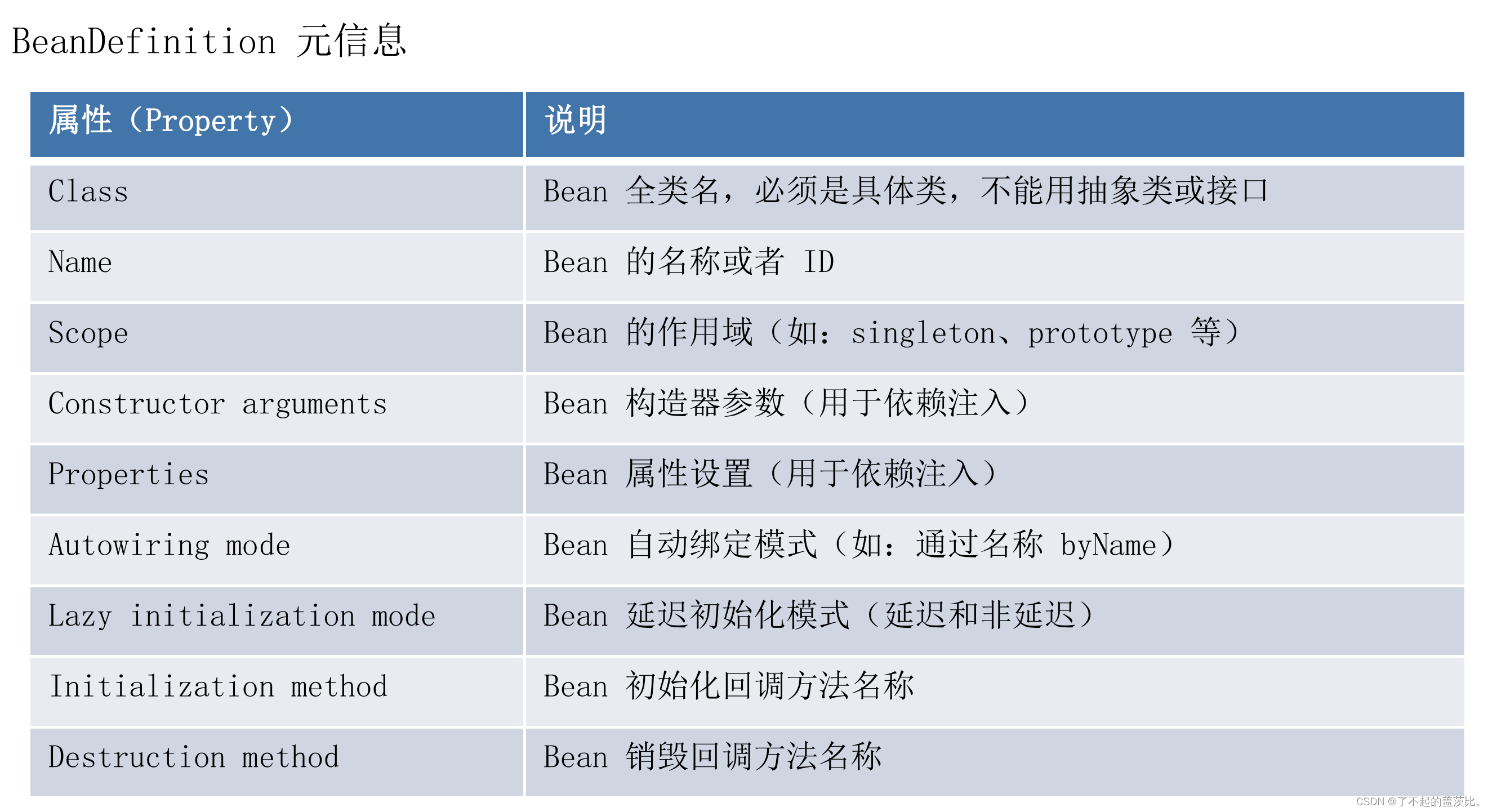 BeanDefinition 元信息

| 属性（Property） | 说明 |
|---|---|
| Class | Bean 全类名，必须是具体类，不能用抽象类或接口 |
| Name | Bean 的名称或者 ID |
| Scope | Bean 的作用域（如：singleton、prototype 等） |
| Constructor arguments | Bean 构造器参数（用于依赖注入） |
| Properties | Bean 属性设置（用于依赖注入） |
| Autowiring mode | Bean 自动绑定模式（如：通过名称 byName） |
| Lazy initialization mode | Bean 延迟初始化模式（延迟和非延迟） |
| Initialization method | Bean 初始化回调方法名称 |
| Destruction method | Bean 销毁回调方法名称 |

CSDN @了不起的盖茨比。